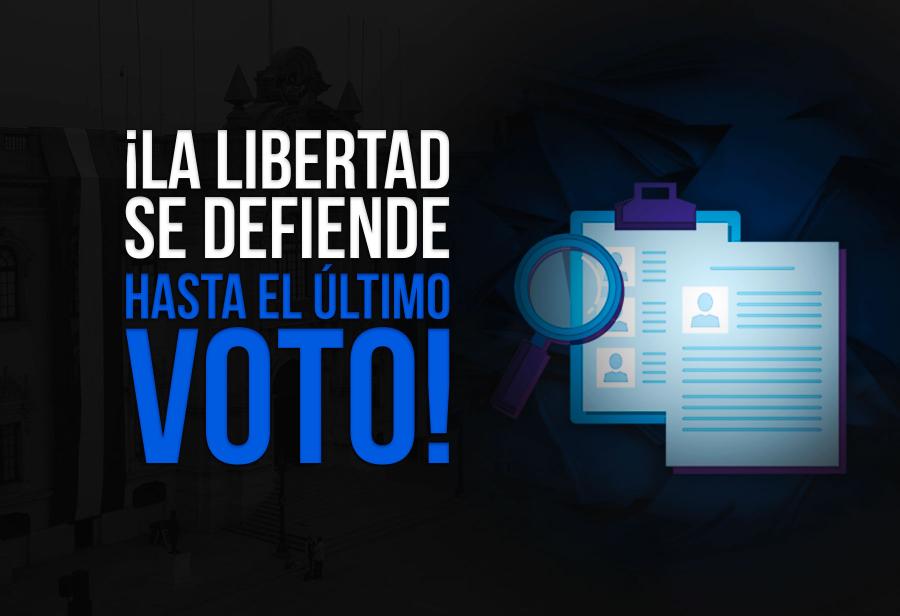 ¡LA LIBERTAD SE DEFIENDE HASTA EL ÚLTIMO VOTO!